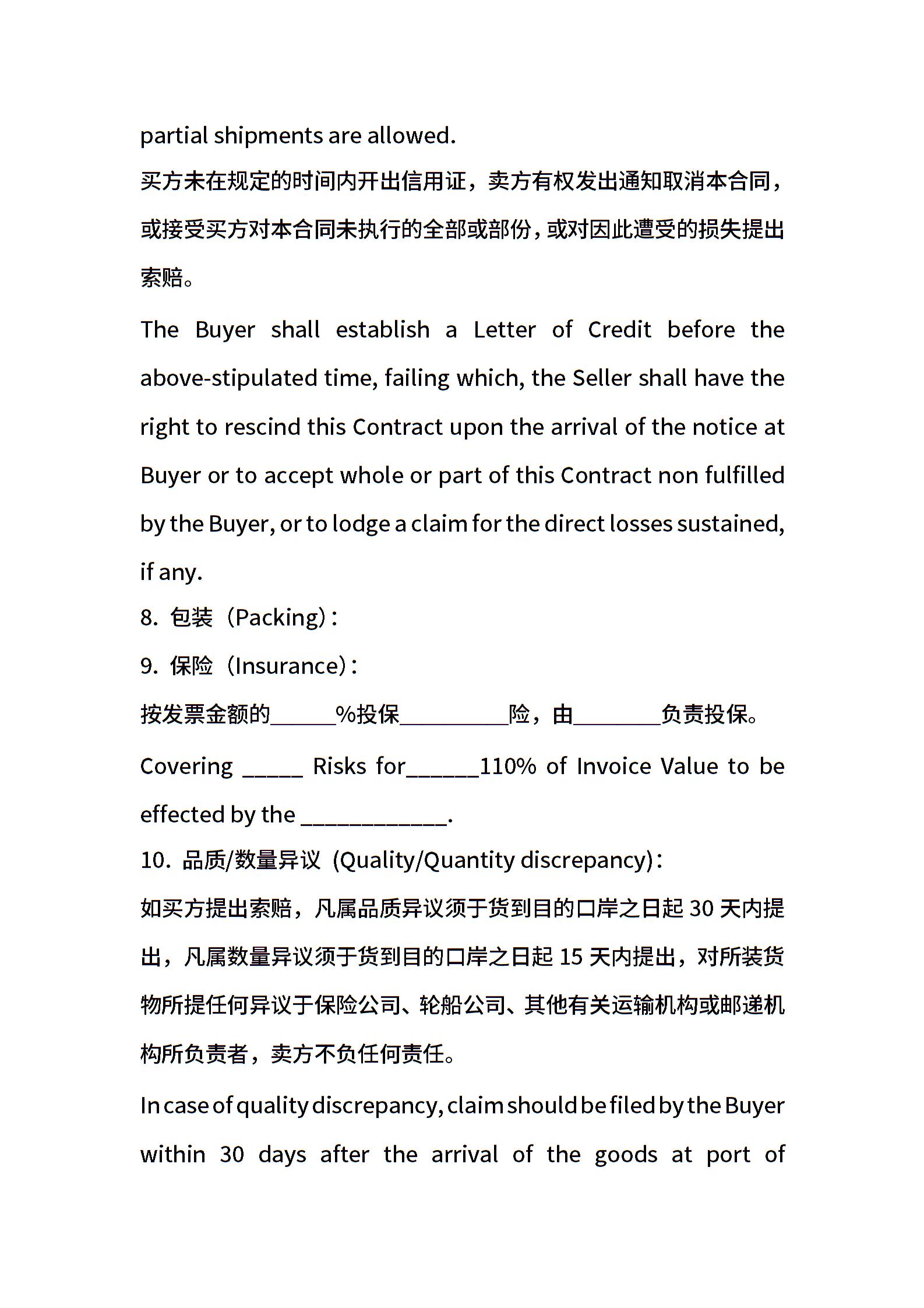 partial shipments are allowed.
买方未在规定的时间内开出信用证，卖方有权发出通知取消本合同，或接受买方对本合同未执行的全部或部份，或对因此遭受的损失提出索赔。

The Buyer shall establish a Letter of Credit before the above-stipulated time, failing which, the Seller shall have the right to rescind this Contract upon the arrival of the notice at Buyer or to accept whole or part of this Contract non fulfilled by the Buyer, or to lodge a claim for the direct losses sustained, if any.

8. 包装（Packing）：

9. 保险（Insurance）：

按发票金额的______%投保__________险，由________负责投保。

Covering _____ Risks for______110% of Invoice Value to be effected by the ____________.

10. 品质/数量异议 (Quality/Quantity discrepancy)：

如买方提出索赔，凡属品质异议须于货到目的口岸之日起 30 天内提出，凡属数量异议须于货到目的口岸之日起 15 天内提出，对所装货物所提任何异议于保险公司、轮船公司、其他有关运输机构或邮递机构所负责者，卖方不负任何责任。

In case of quality discrepancy, claim should be filed by the Buyer within 30 days after the arrival of the goods at port of